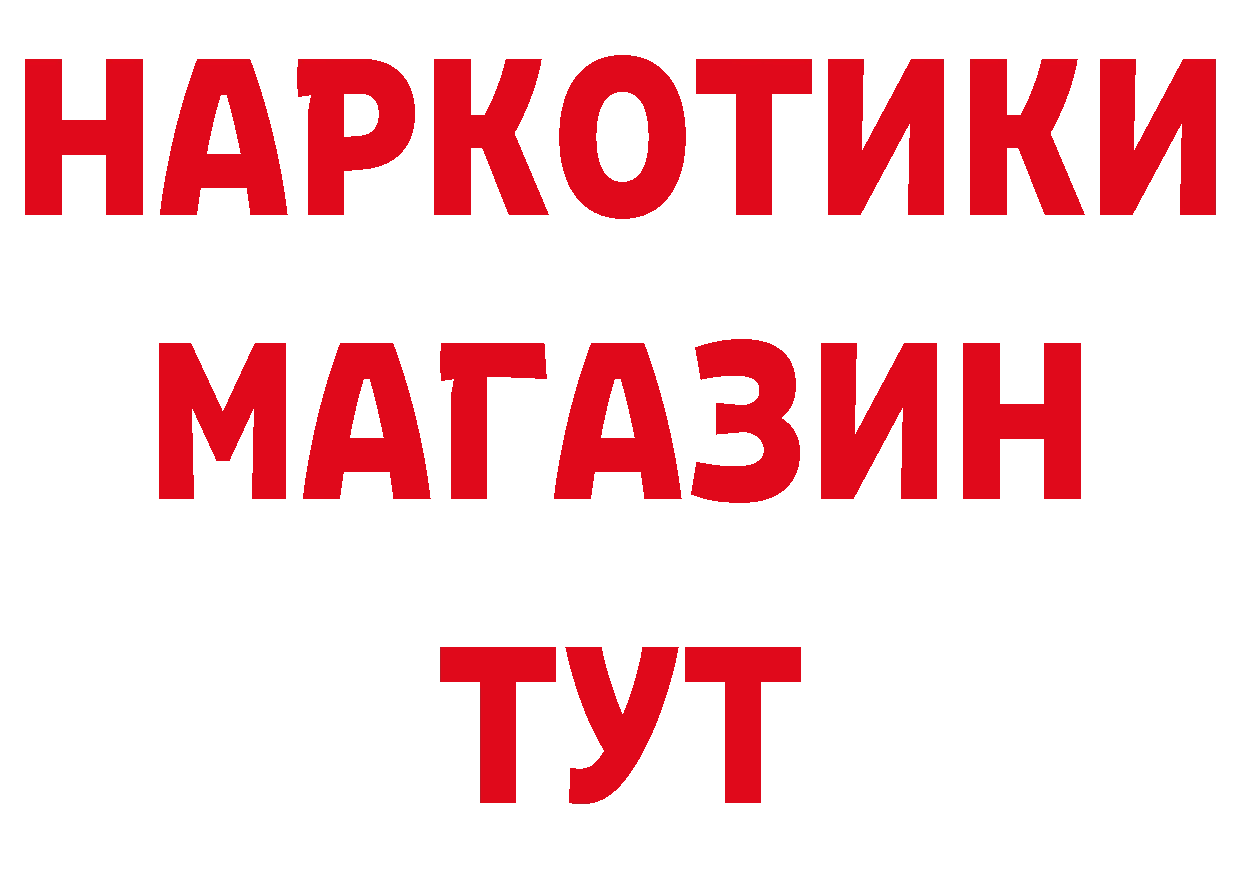 НАРКОТИКИ
МАГАЗИН
ТУТ